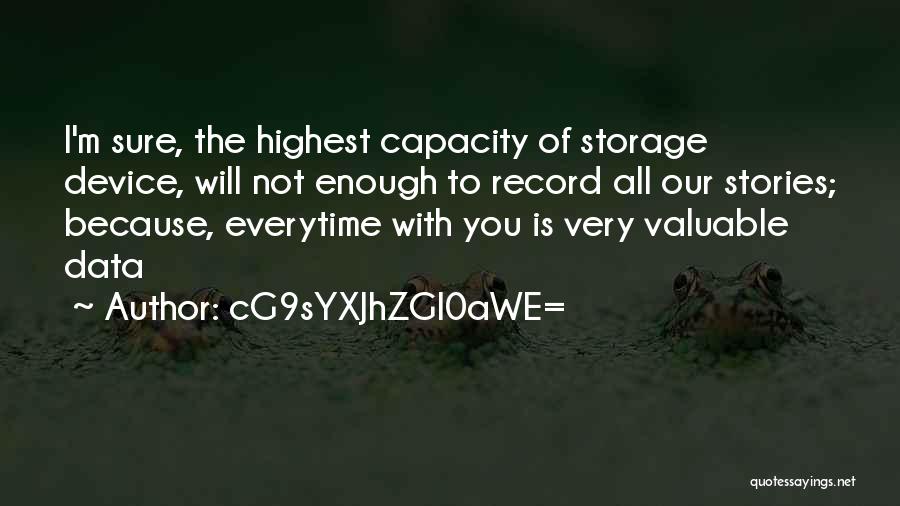 I'm sure, the highest capacity of storage device, will not enough to record all our stories; because, everytime with you is very valuable data

~ Author: cG9sYXJhZGl0aWE=

quotessayings.net